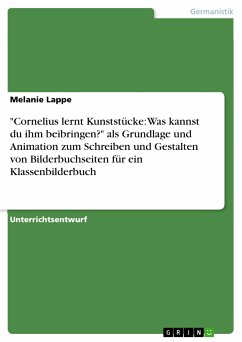 Germanistik

Melanie Lappe

"Cornelius lernt Kunststücke: Was kannst du ihm beibringen?" als Grundlage und Animation zum Schreiben und Gestalten von Bilderbuchseiten für ein Klassenbilderbuch

Unterrichtsentwurf

GRIN